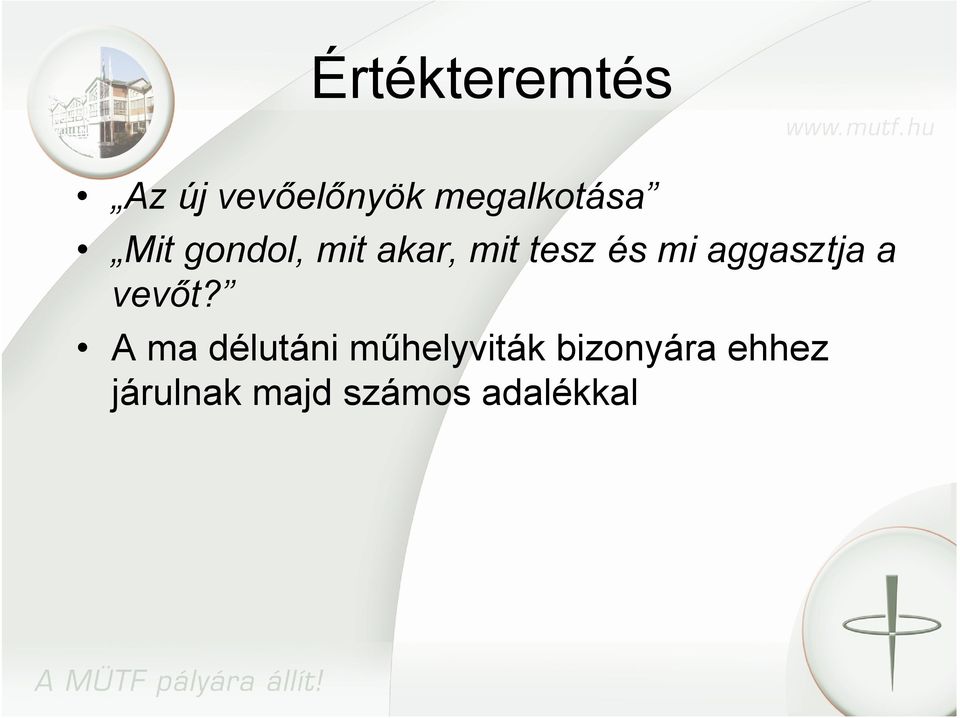 Értékteremtés

www.mutf.hu

• „Az új vevőelőnyök megalkotása”
• „Mit gondol, mit akar, mit tesz és mi aggasztja a vevőt?”
• A ma délutáni műhelyviták bizonyára ehhez járulnak majd számos adalékkal

A MÜTF pályára állít!